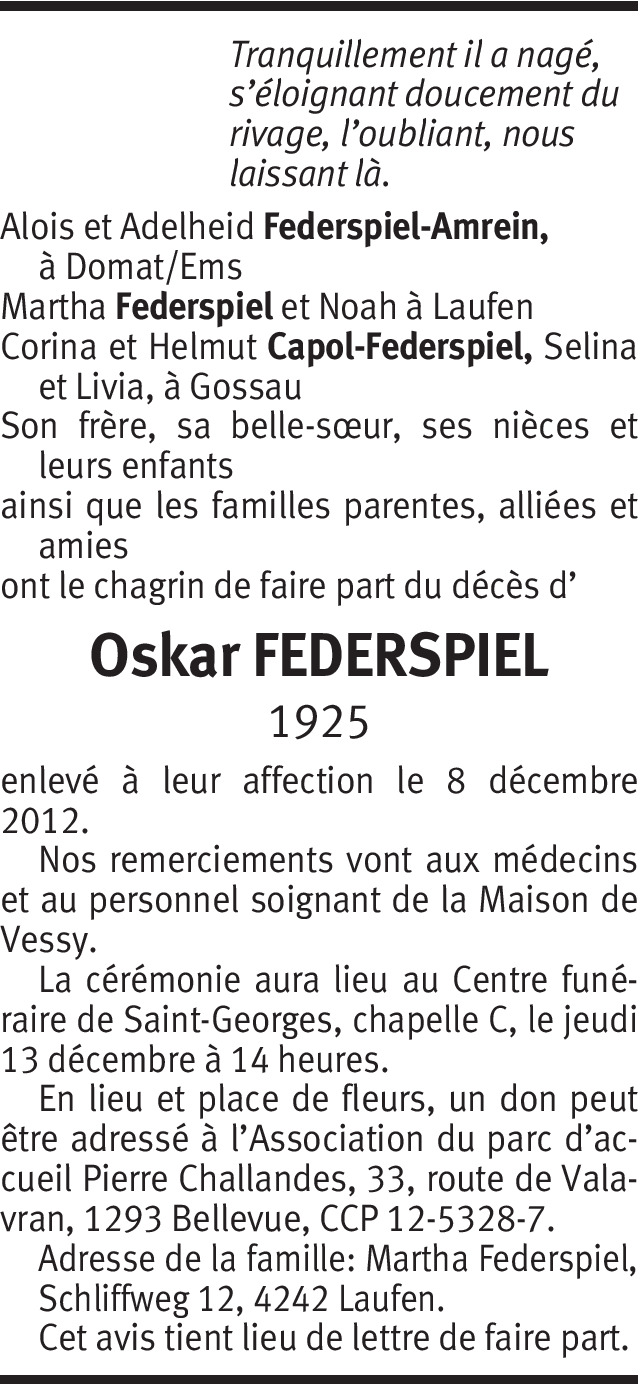 Tranquillement il a nagé, s'éloignant doucement du rivage, l'oubliant, nous laissant là.

Alois et Adelheid Federspiel-Amrein, à Domat/Ems
Martha Federspiel et Noah à Laufen
Corina et Helmut Capol-Federspiel, Selina et Livia, à Gossau
Son frère, sa belle-sœur, ses nièces et leurs enfants
ainsi que les familles parentes, alliées et amies
ont le chagrin de faire part du décès d'

Oskar FEDERSPIEL

1925

enlevé à leur affection le 8 décembre 2012.

Nos remerciements vont aux médecins et au personnel soignant de la Maison de Vessy.

La cérémonie aura lieu au Centre funéraire de Saint-Georges, chapelle C, le jeudi 13 décembre à 14 heures.

En lieu et place de fleurs, un don peut être adressé à l'Association du parc d'accueil Pierre Challandes, 33, route de Valavran, 1293 Bellevue, CCP 12-5328-7.

Adresse de la famille: Martha Federspiel, Schliffweg 12, 4242 Laufen.

Cet avis tient lieu de lettre de faire part.